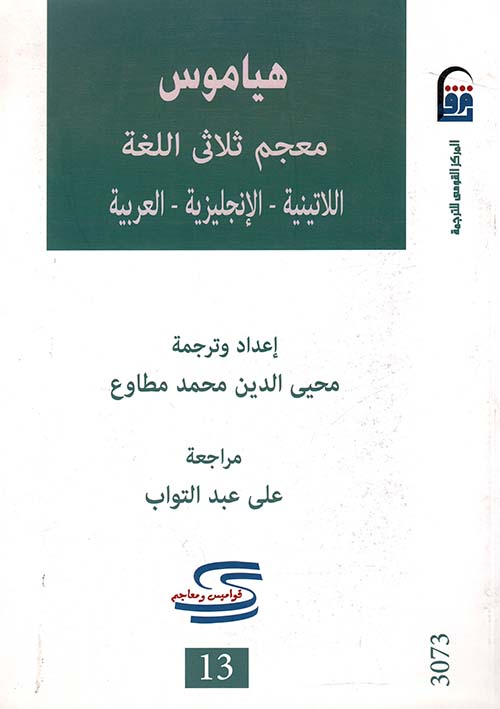 هياموس
معجم ثلاثى اللغة
اللاتينية - الإنجليزية - العربية

المركز القومى للترجمة

إعداد وترجمة
محيى الدين محمد مطاوع

مراجعة
على عبد التواب

قواميس ومعاجم

13

3073